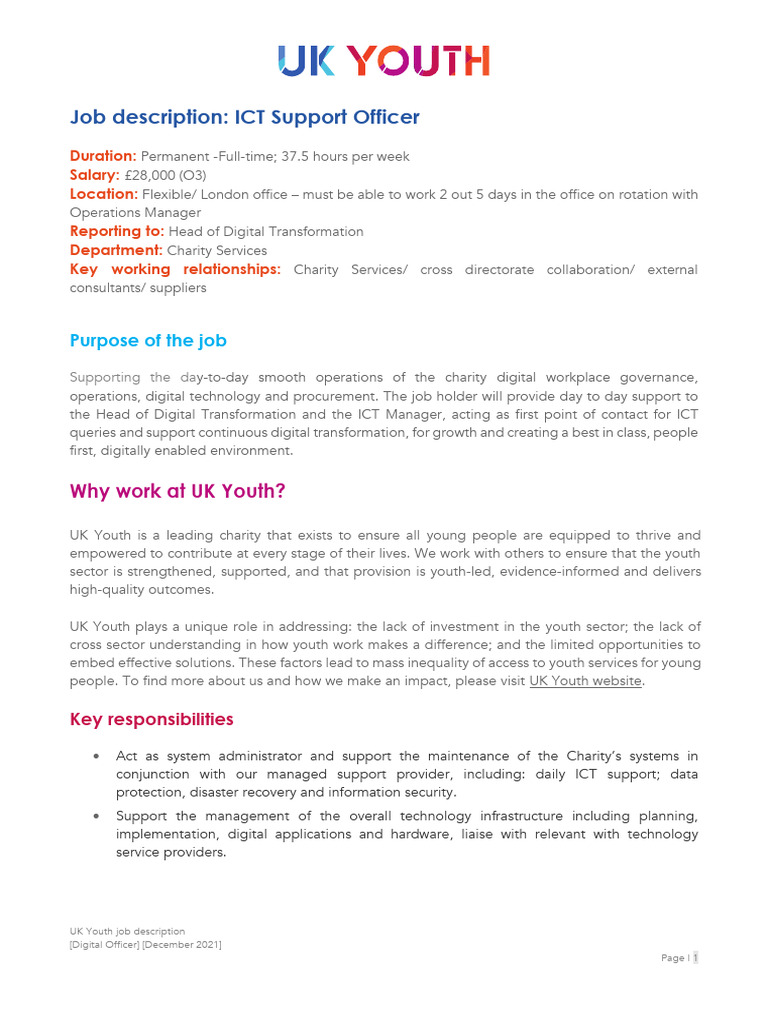 UK YOUTH

Job description: ICT Support Officer

Duration: Permanent -Full-time; 37.5 hours per week
Salary: £28,000 (O3)
Location: Flexible/ London office – must be able to work 2 out 5 days in the office on rotation with Operations Manager
Reporting to: Head of Digital Transformation
Department: Charity Services
Key working relationships: Charity Services/ cross directorate collaboration/ external consultants/ suppliers

Purpose of the job

Supporting the day-to-day smooth operations of the charity digital workplace governance, operations, digital technology and procurement. The job holder will provide day to day support to the Head of Digital Transformation and the ICT Manager, acting as first point of contact for ICT queries and support continuous digital transformation, for growth and creating a best in class, people first, digitally enabled environment.

Why work at UK Youth?

UK Youth is a leading charity that exists to ensure all young people are equipped to thrive and empowered to contribute at every stage of their lives. We work with others to ensure that the youth sector is strengthened, supported, and that provision is youth-led, evidence-informed and delivers high-quality outcomes.

UK Youth plays a unique role in addressing: the lack of investment in the youth sector; the lack of cross sector understanding in how youth work makes a difference; and the limited opportunities to embed effective solutions. These factors lead to mass inequality of access to youth services for young people. To find more about us and how we make an impact, please visit UK Youth website.

Key responsibilities

• Act as system administrator and support the maintenance of the Charity's systems in conjunction with our managed support provider, including: daily ICT support; data protection, disaster recovery and information security.
• Support the management of the overall technology infrastructure including planning, implementation, digital applications and hardware, liaise with relevant with technology service providers.

UK Youth job description
[Digital Officer] [December 2021]

Page | 1